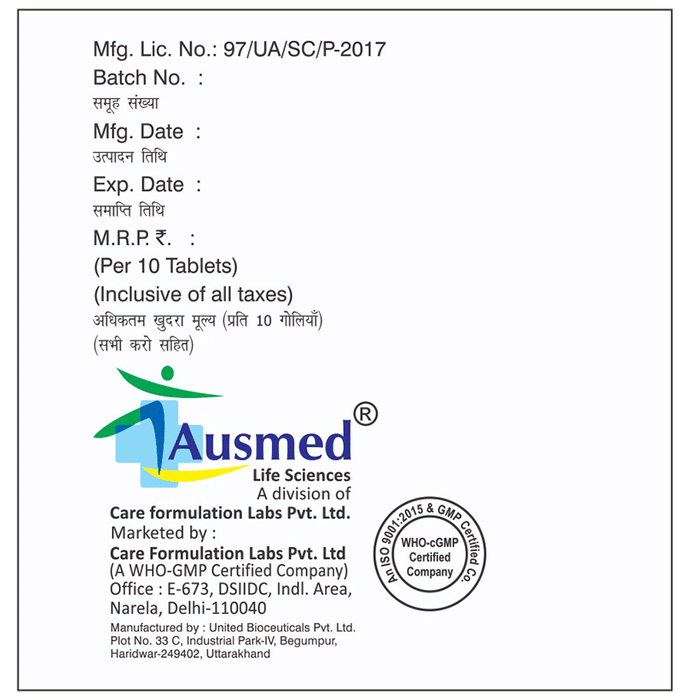 Mfg. Lic. No.: 97/UA/SC/P-2017
Batch No. :
समूह संख्या
Mfg. Date :
उत्पादन तिथि
Exp. Date :
समाप्ति तिथि
M.R.P. ₹. :
(Per 10 Tablets)
(Inclusive of all taxes)
अधिकतम खुदरा मूल्य (प्रति 10 गोलियाँ)
(सभी करो सहित)

Ausmed®
Life Sciences
A division of
Care formulation Labs Pvt. Ltd.
Marketed by :
Care Formulation Labs Pvt. Ltd
(A WHO-GMP Certified Company)
Office : E-673, DSIIDC, Indl. Area,
Narela, Delhi-110040

Manufactured by : United Bioceuticals Pvt. Ltd.
Plot No. 33 C, Industrial Park-IV, Begumpur,
Haridwar-249402, Uttarakhand

An ISO 9001:2015 & GMP Certified Co.
WHO-cGMP
Certified
Company